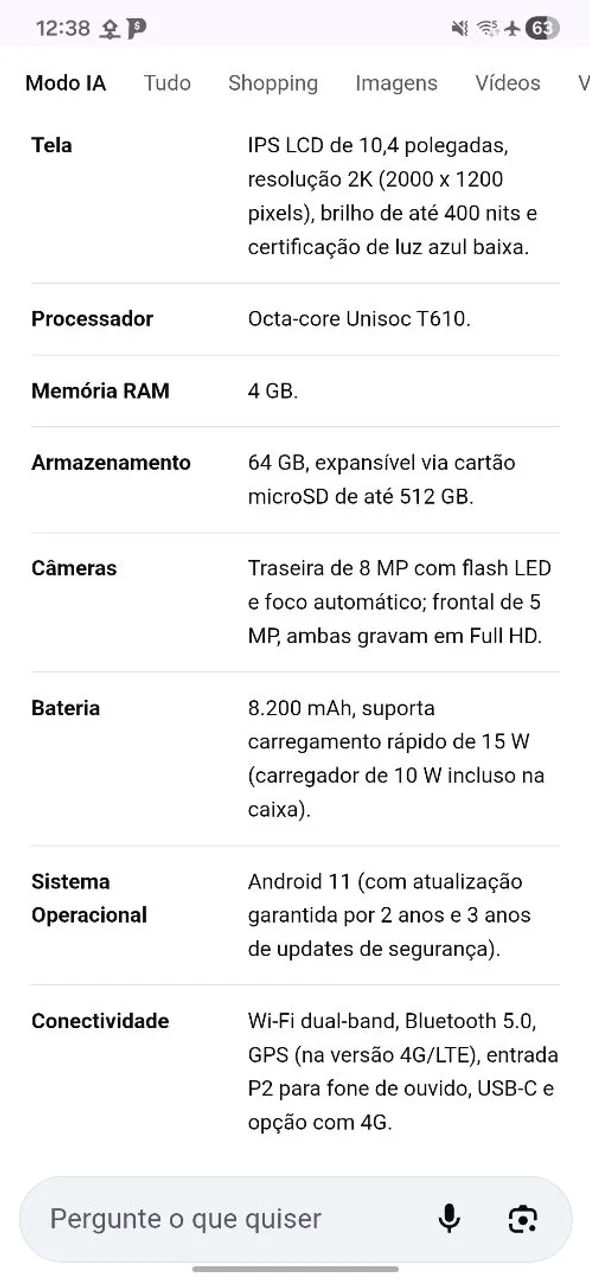 12:38 63

Modo IA Tudo Shopping Imagens Vídeos V

| Tela | IPS LCD de 10,4 polegadas, resolução 2K (2000 x 1200 pixels), brilho de até 400 nits e certificação de luz azul baixa. |
|---|---|
| Processador | Octa-core Unisoc T610. |
| Memória RAM | 4 GB. |
| Armazenamento | 64 GB, expansível via cartão microSD de até 512 GB. |
| Câmeras | Traseira de 8 MP com flash LED e foco automático; frontal de 5 MP, ambas gravam em Full HD. |
| Bateria | 8.200 mAh, suporta carregamento rápido de 15 W (carregador de 10 W incluso na caixa). |
| Sistema Operacional | Android 11 (com atualização garantida por 2 anos e 3 anos de updates de segurança). |
| Conectividade | Wi-Fi dual-band, Bluetooth 5.0, GPS (na versão 4G/LTE), entrada P2 para fone de ouvido, USB-C e opção com 4G. |

Pergunte o que quiser